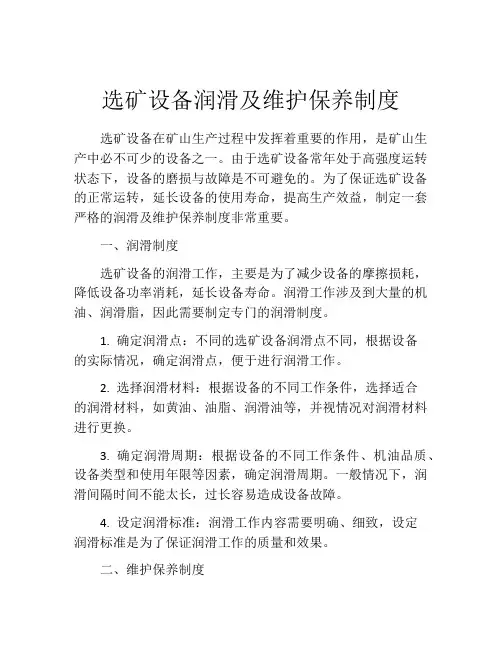 选矿设备润滑及维护保养制度

选矿设备在矿山生产过程中发挥着重要的作用，是矿山生产中必不可少的设备之一。由于选矿设备常年处于高强度运转状态下，设备的磨损与故障是不可避免的。为了保证选矿设备的正常运转，延长设备的使用寿命，提高生产效益，制定一套严格的润滑及维护保养制度非常重要。

一、润滑制度

选矿设备的润滑工作，主要是为了减少设备的摩擦损耗，降低设备功率消耗，延长设备寿命。润滑工作涉及到大量的机油、润滑脂，因此需要制定专门的润滑制度。

1. 确定润滑点：不同的选矿设备润滑点不同，根据设备的实际情况，确定润滑点，便于进行润滑工作。

2. 选择润滑材料：根据设备的不同工作条件，选择适合的润滑材料，如黄油、油脂、润滑油等，并视情况对润滑材料进行更换。

3. 确定润滑周期：根据设备的不同工作条件、机油品质、设备类型和使用年限等因素，确定润滑周期。一般情况下，润滑间隔时间不能太长，过长容易造成设备故障。

4. 设定润滑标准：润滑工作内容需要明确、细致，设定润滑标准是为了保证润滑工作的质量和效果。

二、维护保养制度